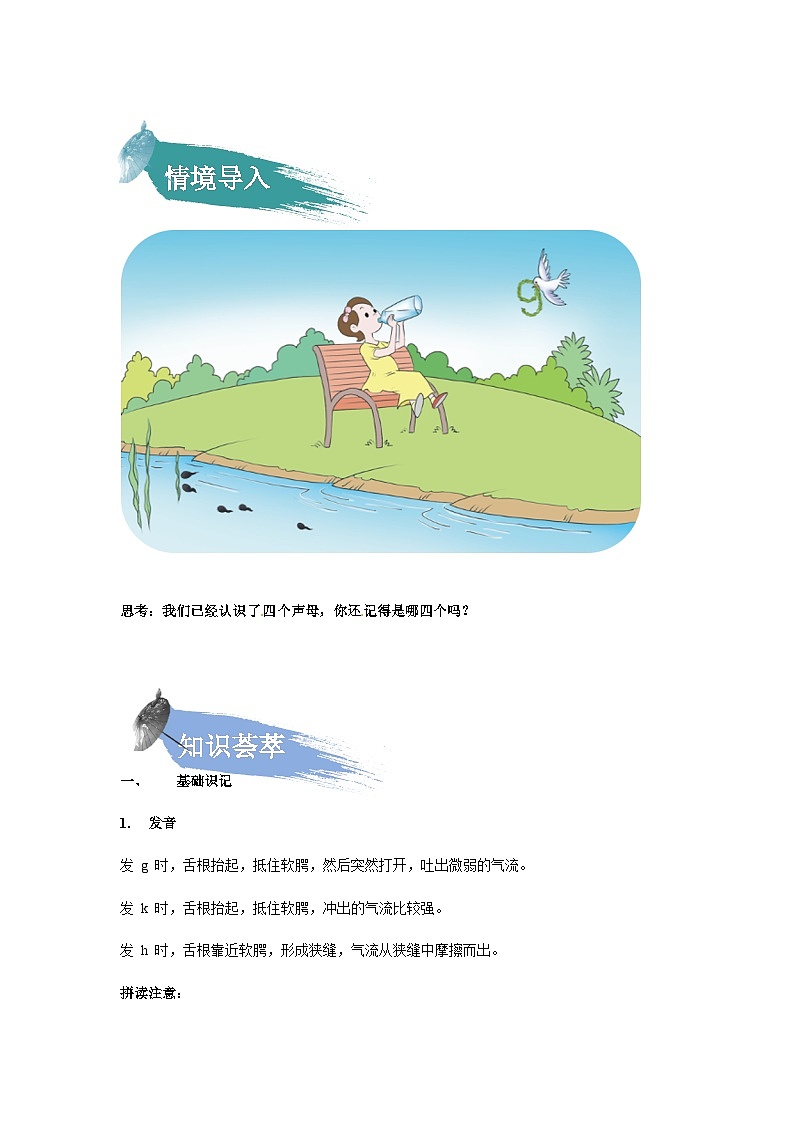 情境导入

g

思考：我们已经认识了四个声母，你还记得是哪四个吗？

知识荟萃

一、 基础识记

1. 发音

发 g 时，舌根抬起，抵住软腭，然后突然打开，吐出微弱的气流。

发 k 时，舌根抬起，抵住软腭，冲出的气流比较强。

发 h 时，舌根靠近软腭，形成狭缝，气流从狭缝中摩擦而出。

拼读注意：